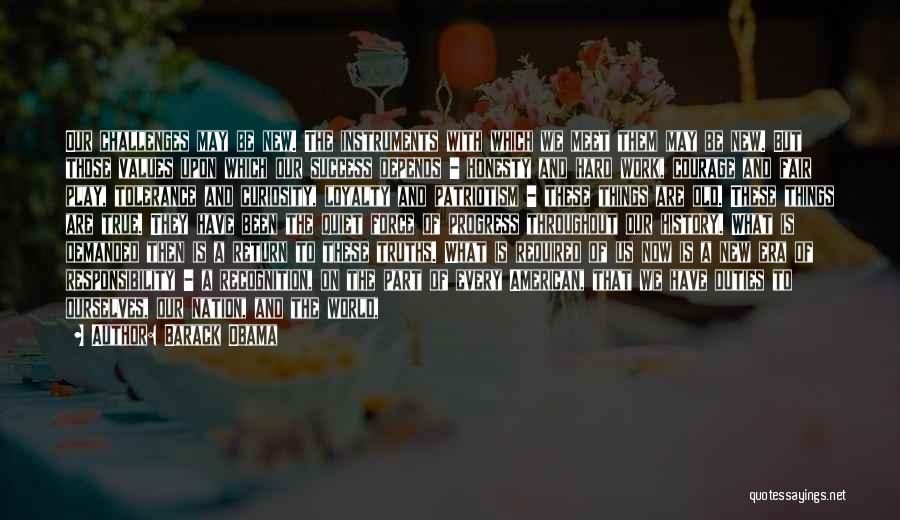 OUR CHALLENGES MAY BE NEW. THE INSTRUMENTS WITH WHICH WE MEET THEM MAY BE NEW. BUT THOSE VALUES UPON WHICH OUR SUCCESS DEPENDS - HONESTY AND HARD WORK, COURAGE AND FAIR PLAY, TOLERANCE AND CURIOSITY, LOYALTY AND PATRIOTISM - THESE THINGS ARE OLD. THESE THINGS ARE TRUE. THEY HAVE BEEN THE QUIET FORCE OF PROGRESS THROUGHOUT OUR HISTORY. WHAT IS DEMANDED THEN IS A RETURN TO THESE TRUTHS. WHAT IS REQUIRED OF US NOW IS A NEW ERA OF RESPONSIBILITY - A RECOGNITION, ON THE PART OF EVERY AMERICAN, THAT WE HAVE DUTIES TO OURSELVES, OUR NATION, AND THE WORLD.

AUTHOR: BARACK OBAMA

quotessayings.net